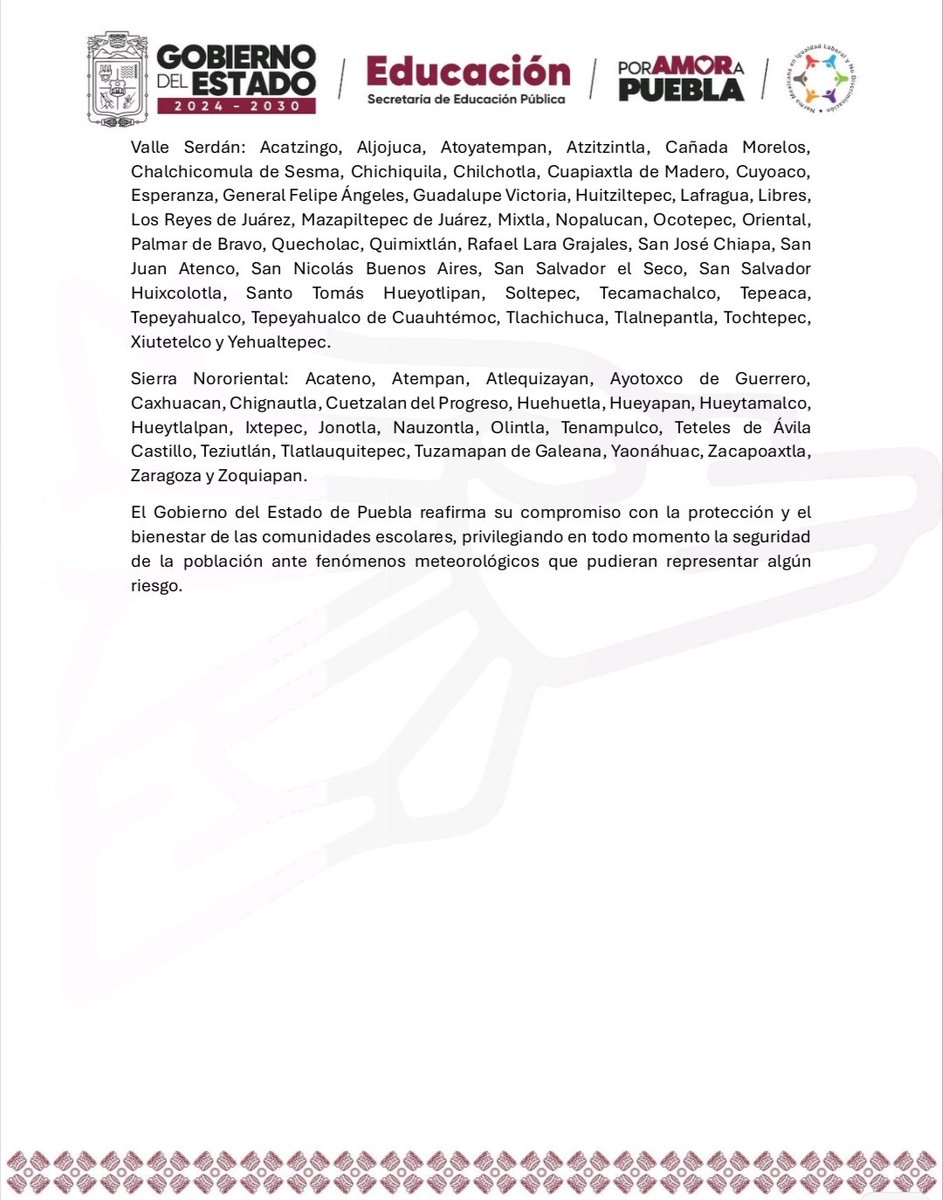 GOBIERNO DEL ESTADO
2024 - 2030

Educación
Secretaría de Educación Pública

POR AMOR A PUEBLA

Valle Serdán: Acatzingo, Aljojuca, Atoyatempan, Atzitzintla, Cañada Morelos, Chalchicomula de Sesma, Chichiquila, Chilchotla, Cuapiaxtla de Madero, Cuyoaco, Esperanza, General Felipe Ángeles, Guadalupe Victoria, Huitziltepec, Lafragua, Libres, Los Reyes de Juárez, Mazapiltepec de Juárez, Mixtla, Nopalucan, Ocotepec, Oriental, Palmar de Bravo, Quecholac, Quimixtlán, Rafael Lara Grajales, San José Chiapa, San Juan Atenco, San Nicolás Buenos Aires, San Salvador el Seco, San Salvador Huixcolotla, Santo Tomás Hueyotlipan, Soltepec, Tecamachalco, Tepeaca, Tepeyahualco, Tepeyahualco de Cuauhtémoc, Tlachichuca, Tlalnepantla, Tochtepec, Xiutetelco y Yehualtepec.

Sierra Nororiental: Acateno, Atempan, Atlequizayan, Ayotoxco de Guerrero, Caxhuacan, Chignautla, Cuetzalan del Progreso, Huehuetla, Hueyapan, Hueytamalco, Hueytlalpan, Ixtepec, Jonotla, Nauzontla, Olintla, Tenampulco, Teteles de Ávila Castillo, Teziutlán, Tlatlauquitepec, Tuzamapan de Galeana, Yaonáhuac, Zacapoaxtla, Zaragoza y Zoquiapan.

El Gobierno del Estado de Puebla reafirma su compromiso con la protección y el bienestar de las comunidades escolares, privilegiando en todo momento la seguridad de la población ante fenómenos meteorológicos que pudieran representar algún riesgo.